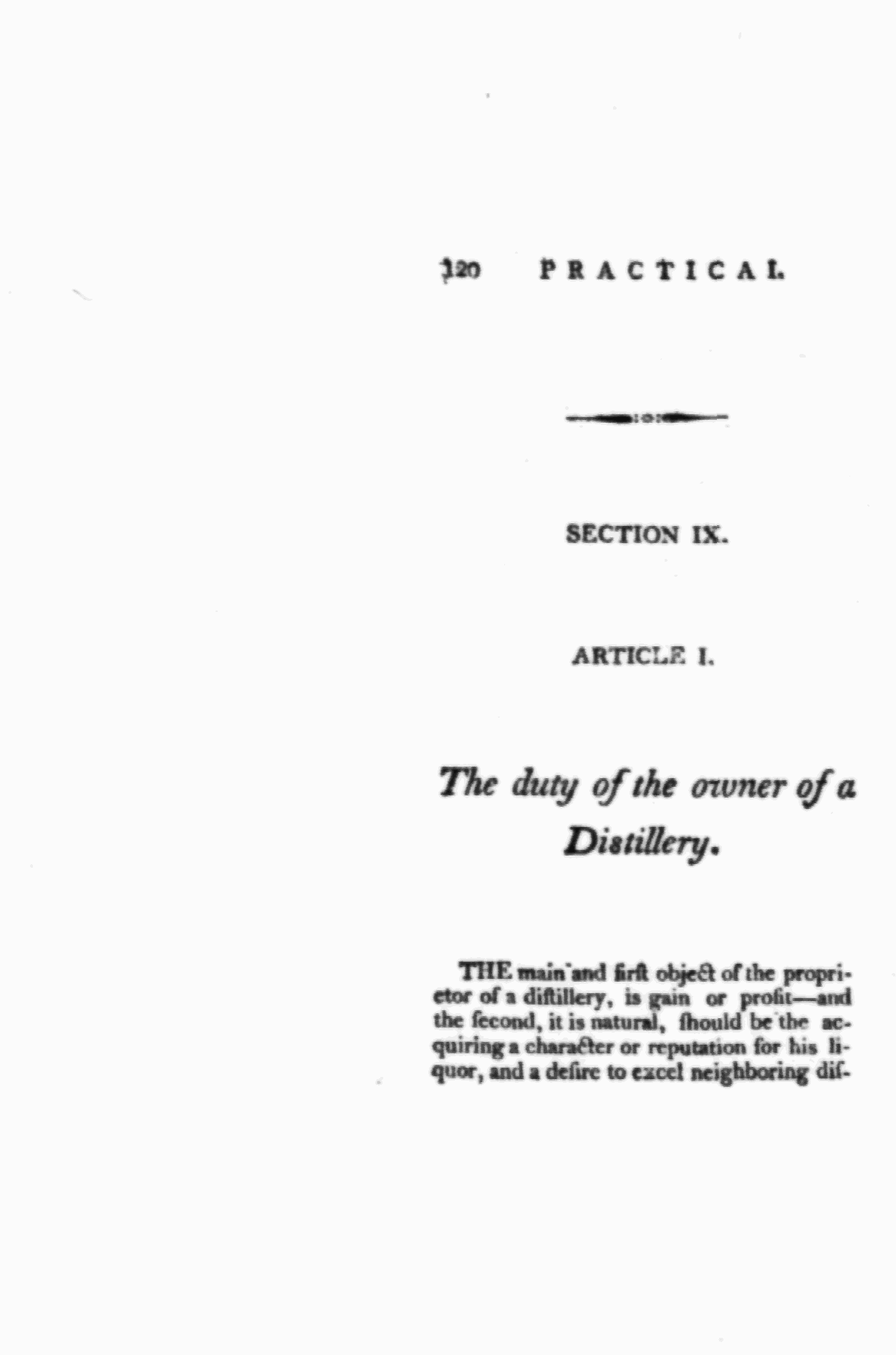 120 PRACTICAL

SECTION IX.

ARTICLE I.

The duty of the owner of a Distillery.

THE main and firſt object of the proprietor of a diſtillery, is gain or profit—and the ſecond, it is natural, ſhould be the acquiring a character or reputation for his liquor, and a deſire to excel neighboring diſ-